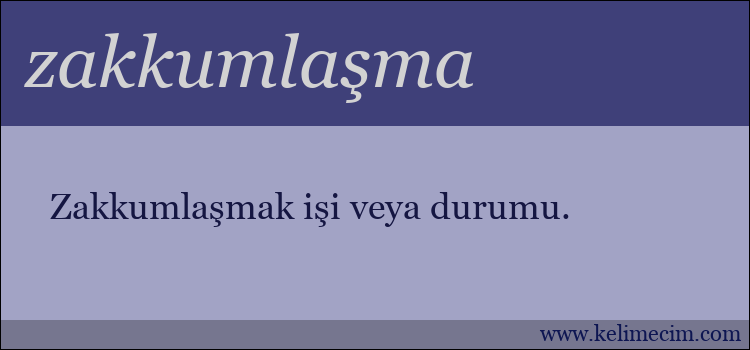 zakkumlaşma

Zakkumlaşmak işi veya durumu.

www.kelimecim.com